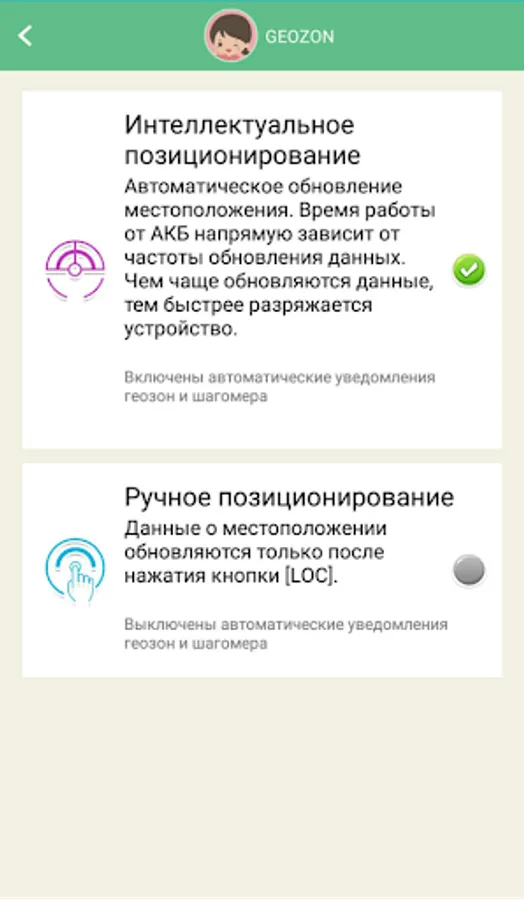 GEOZON

Интеллектуальное позиционирование

Автоматическое обновление местоположения. Время работы от АКБ напрямую зависит от частоты обновления данных. Чем чаще обновляются данные, тем быстрее разряжается устройство.

Включены автоматические уведомления геозон и шагомера

Ручное позиционирование

Данные о местоположении обновляются только после нажатия кнопки [LOC].

Выключены автоматические уведомления геозон и шагомера